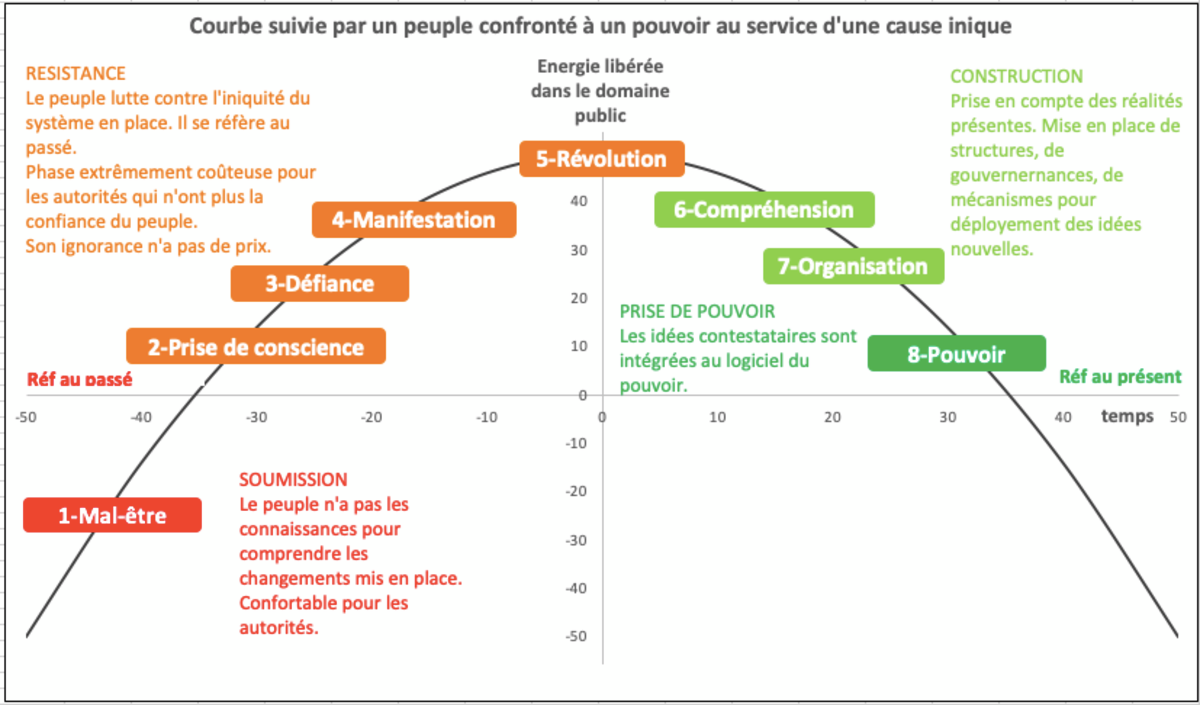 Courbe suivie par un peuple confronté à un pouvoir au service d'une cause inique

RESISTANCE
Le peuple lutte contre l'iniquité du système en place. Il se réfère au passé.
Phase extrêmement coûteuse pour les autorités qui n'ont plus la confiance du peuple.
Son ignorance n'a pas de prix.

Energie libérée dans le domaine public

CONSTRUCTION
Prise en compte des réalités présentes. Mise en place de structures, de gouvernernances, de mécanismes pour déploiement des idées nouvelles.

5-Révolution

4-Manifestation

6-Compréhension

3-Défiance

7-Organisation

2-Prise de conscience

PRISE DE POUVOIR
Les idées contestataires sont intégrées au logiciel du pouvoir.

8-Pouvoir

Réf au passé

Réf au présent

40
30
20
10
0
-10
-20
-30
-40
-50

-50 -40 -30 -20 -10 0 10 20 30 40 temps 50

1-Mal-être

SOUMISSION
Le peuple n'a pas les connaissances pour comprendre les changements mis en place.
Confortable pour les autorités.